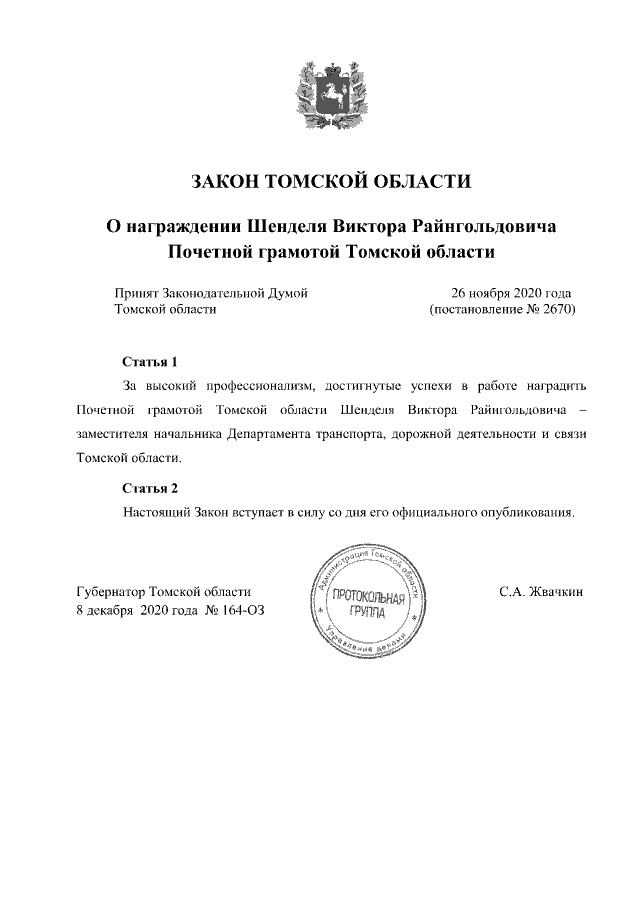 ЗАКОН ТОМСКОЙ ОБЛАСТИ

О награждении Шенделя Виктора Райнгольдовича Почетной грамотой Томской области

Принят Законодательной Думой Томской области

26 ноября 2020 года (постановление № 2670)

Статья 1

За высокий профессионализм, достигнутые успехи в работе наградить Почетной грамотой Томской области Шенделя Виктора Райнгольдовича – заместителя начальника Департамента транспорта, дорожной деятельности и связи Томской области.

Статья 2

Настоящий Закон вступает в силу со дня его официального опубликования.

Губернатор Томской области
8 декабря 2020 года № 164-ОЗ

Администрация Томской области
ПРОТОКОЛЬНАЯ ГРУППА
Управление делами

С.А. Жвачкин